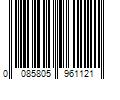 0 085805 961121